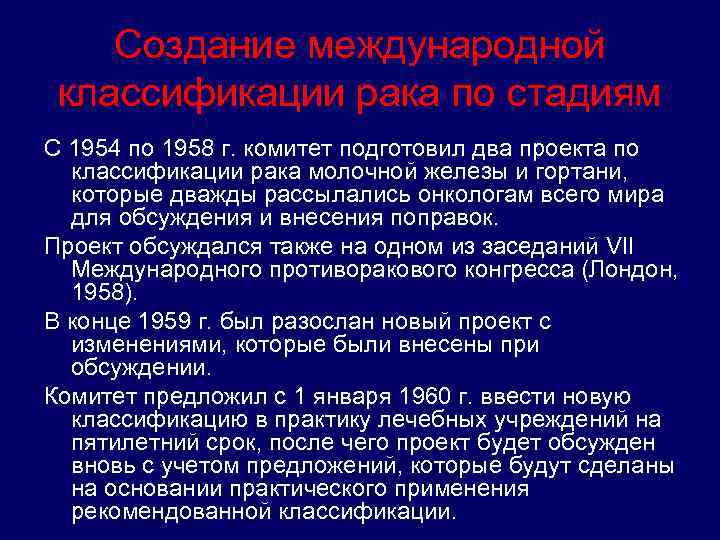 Создание международной классификации рака по стадиям

С 1954 по 1958 г. комитет подготовил два проекта по классификации рака молочной железы и гортани, которые дважды рассылались онкологам всего мира для обсуждения и внесения поправок.

Проект обсуждался также на одном из заседаний VII Международного противоракового конгресса (Лондон, 1958).

В конце 1959 г. был разослан новый проект с изменениями, которые были внесены при обсуждении.

Комитет предложил с 1 января 1960 г. ввести новую классификацию в практику лечебных учреждений на пятилетний срок, после чего проект будет обсужден вновь с учетом предложений, которые будут сделаны на основании практического применения рекомендованной классификации.